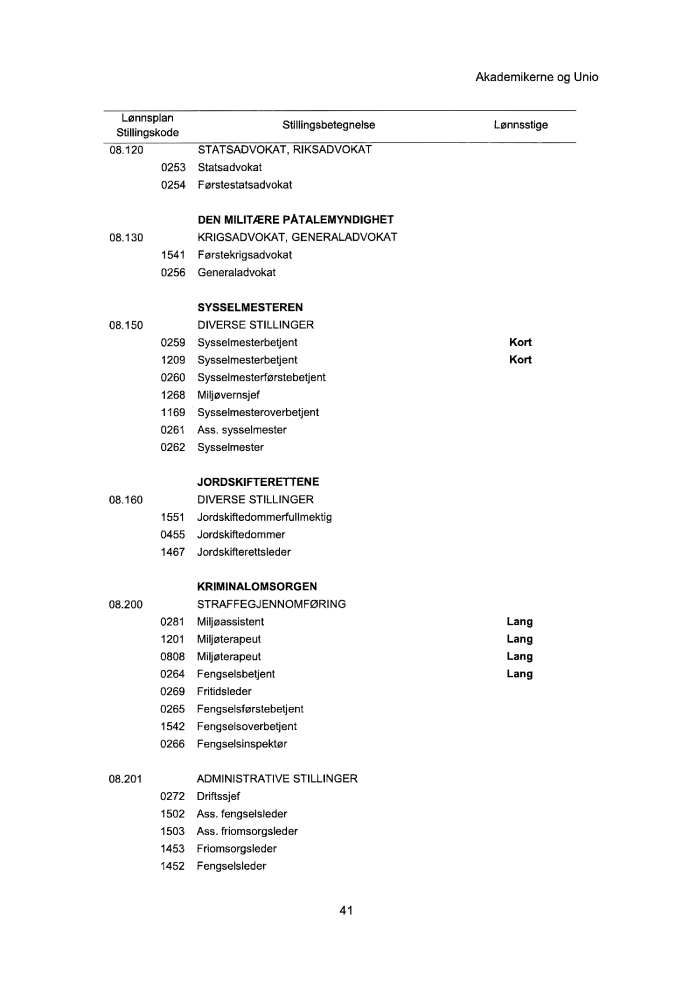 Akademikerne og Unio

| Lønnsplan Stillingskode | | Stillingsbetegnelse | Lønnsstige |
|---|---|---|---|
| 08.120 | | STATSADVOKAT, RIKSADVOKAT | |
| | 0253 | Statsadvokat | |
| | 0254 | Førstestatsadvokat | |
| | | **DEN MILITÆRE PÅTALEMYNDIGHET** | |
| 08.130 | | KRIGSADVOKAT, GENERALADVOKAT | |
| | 1541 | Førstekrigsadvokat | |
| | 0256 | Generaladvokat | |
| | | **SYSSELMESTEREN** | |
| 08.150 | | DIVERSE STILLINGER | |
| | 0259 | Sysselmesterbetjent | **Kort** |
| | 1209 | Sysselmesterbetjent | **Kort** |
| | 0260 | Sysselmesterførstebetjent | |
| | 1268 | Miljøvernsjef | |
| | 1169 | Sysselmesteroverbetjent | |
| | 0261 | Ass. sysselmester | |
| | 0262 | Sysselmester | |
| | | **JORDSKIFTERETTENE** | |
| 08.160 | | DIVERSE STILLINGER | |
| | 1551 | Jordskiftedommerfullmektig | |
| | 0455 | Jordskiftedommer | |
| | 1467 | Jordskifterettsleder | |
| | | **KRIMINALOMSORGEN** | |
| 08.200 | | STRAFFEGJENNOMFØRING | |
| | 0281 | Miljøassistent | **Lang** |
| | 1201 | Miljøterapeut | **Lang** |
| | 0808 | Miljøterapeut | **Lang** |
| | 0264 | Fengselsbetjent | **Lang** |
| | 0269 | Fritidsleder | |
| | 0265 | Fengselsførstebetjent | |
| | 1542 | Fengselsoverbetjent | |
| | 0266 | Fengselsinspektør | |
| 08.201 | | ADMINISTRATIVE STILLINGER | |
| | 0272 | Driftssjef | |
| | 1502 | Ass. fengselsleder | |
| | 1503 | Ass. friomsorgsleder | |
| | 1453 | Friomsorgsleder | |
| | 1452 | Fengselsleder | |

41